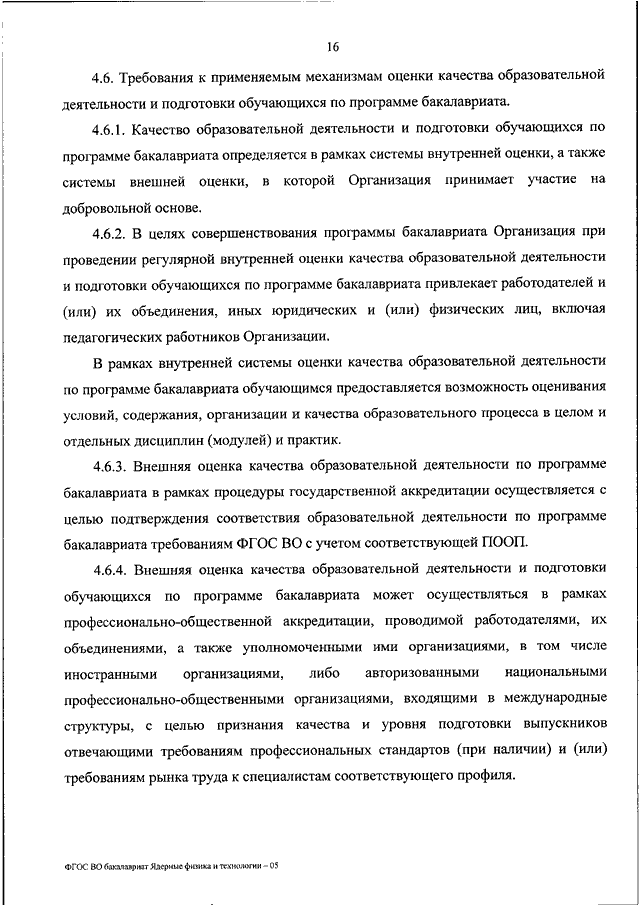 16

4.6. Требования к применяемым механизмам оценки качества образовательной деятельности и подготовки обучающихся по программе бакалавриата.

4.6.1. Качество образовательной деятельности и подготовки обучающихся по программе бакалавриата определяется в рамках системы внутренней оценки, а также системы внешней оценки, в которой Организация принимает участие на добровольной основе.

4.6.2. В целях совершенствования программы бакалавриата Организация при проведении регулярной внутренней оценки качества образовательной деятельности и подготовки обучающихся по программе бакалавриата привлекает работодателей и (или) их объединения, иных юридических и (или) физических лиц, включая педагогических работников Организации.

В рамках внутренней системы оценки качества образовательной деятельности по программе бакалавриата обучающимся предоставляется возможность оценивания условий, содержания, организации и качества образовательного процесса в целом и отдельных дисциплин (модулей) и практик.

4.6.3. Внешняя оценка качества образовательной деятельности по программе бакалавриата в рамках процедуры государственной аккредитации осуществляется с целью подтверждения соответствия образовательной деятельности по программе бакалавриата требованиям ФГОС ВО с учетом соответствующей ПООП.

4.6.4. Внешняя оценка качества образовательной деятельности и подготовки обучающихся по программе бакалавриата может осуществляться в рамках профессионально-общественной аккредитации, проводимой работодателями, их объединениями, а также уполномоченными ими организациями, в том числе иностранными организациями, либо авторизованными национальными профессионально-общественными организациями, входящими в международные структуры, с целью признания качества и уровня подготовки выпускников отвечающими требованиям профессиональных стандартов (при наличии) и (или) требованиям рынка труда к специалистам соответствующего профиля.

ФГОС ВО бакалавриат Ядерные физика и технологии – 05